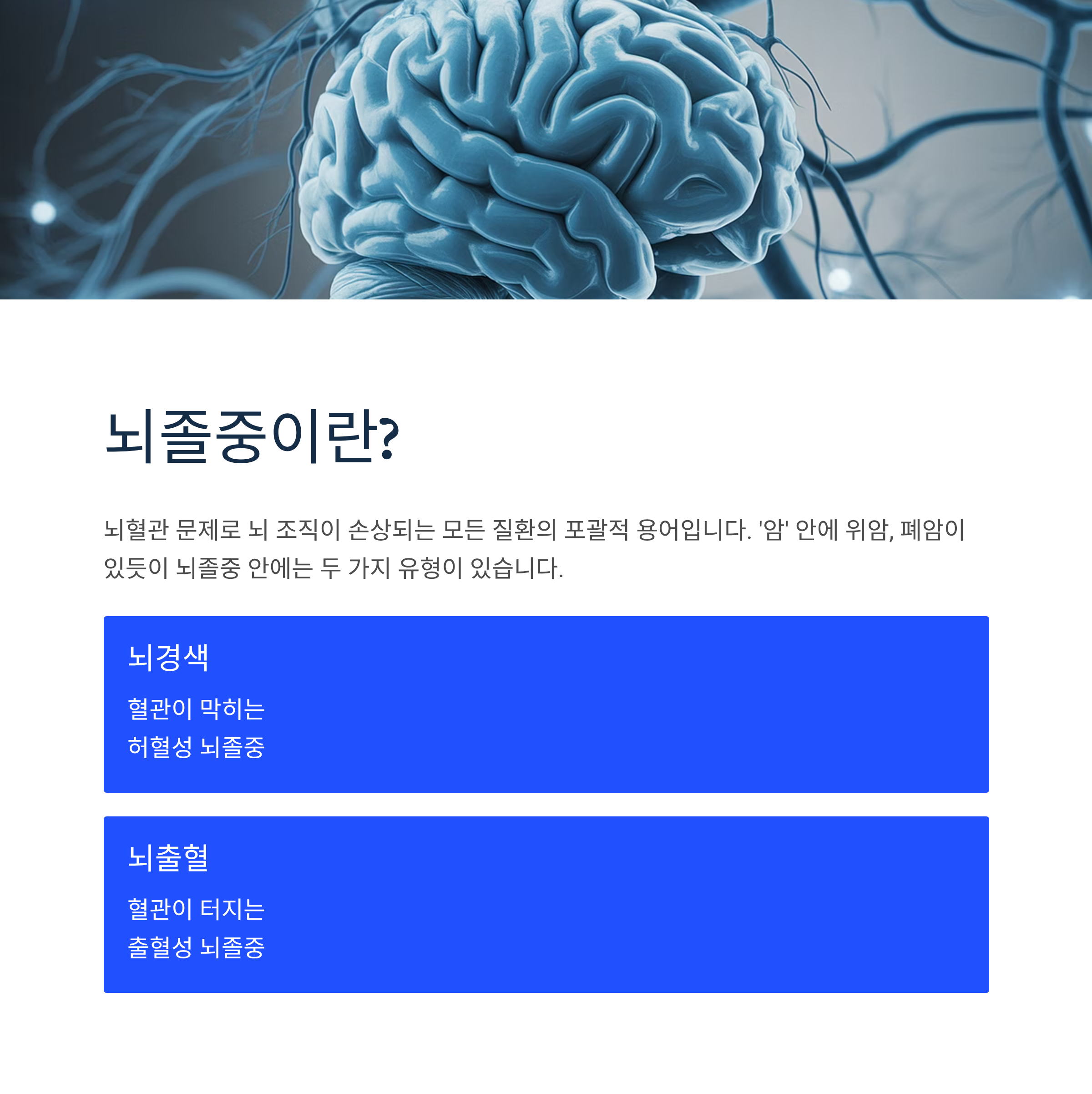 뇌졸중이란?

뇌혈관 문제로 뇌 조직이 손상되는 모든 질환의 포괄적 용어입니다. '암' 안에 위암, 폐암이 있듯이 뇌졸중 안에는 두 가지 유형이 있습니다.

뇌경색

혈관이 막히는
허혈성 뇌졸중

뇌출혈

혈관이 터지는
출혈성 뇌졸중